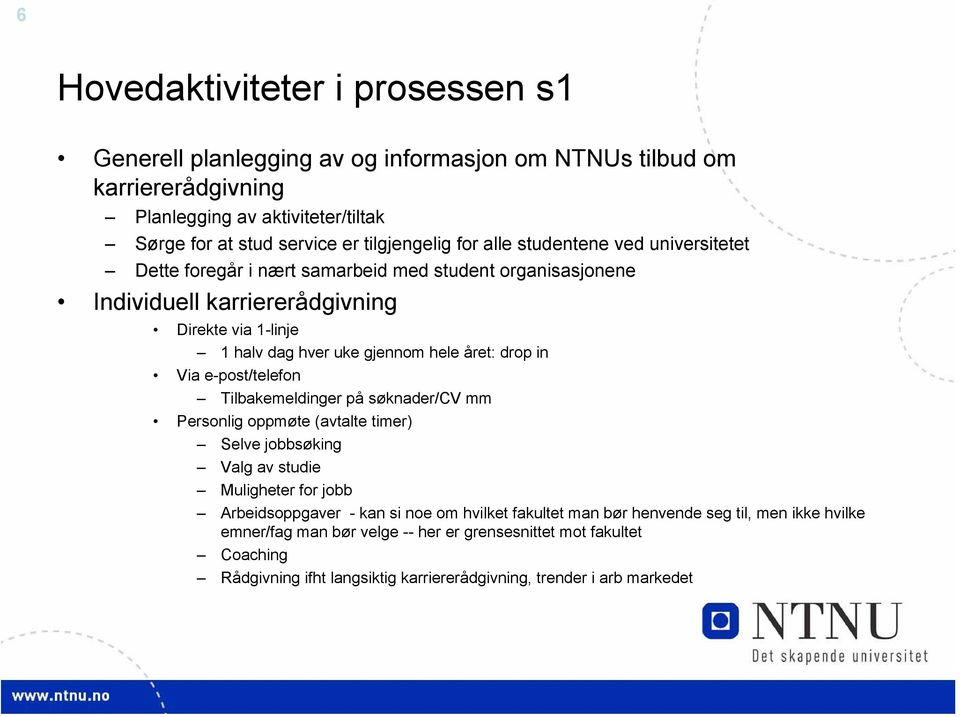 6

Hovedaktiviteter i prosessen s1

• Generell planlegging av og informasjon om NTNUs tilbud om karriererådgivning
– Planlegging av aktiviteter/tiltak
– Sørge for at stud service er tilgjengelig for alle studentene ved universitetet
– Dette foregår i nært samarbeid med student organisasjonene

• Individuell karriererådgivning
• Direkte via 1-linje
– 1 halv dag hver uke gjennom hele året: drop in
• Via e-post/telefon
– Tilbakemeldinger på søknader/CV mm
• Personlig oppmøte (avtalte timer)
– Selve jobbsøking
– Valg av studie
– Muligheter for jobb
– Arbeidsoppgaver - kan si noe om hvilket fakultet man bør henvende seg til, men ikke hvilke emner/fag man bør velge -- her er grensesnittet mot fakultet
– Coaching
– Rådgivning ifht langsiktig karriererådgivning, trender i arb markedet

NTNU
Det skapende universitet

www.ntnu.no